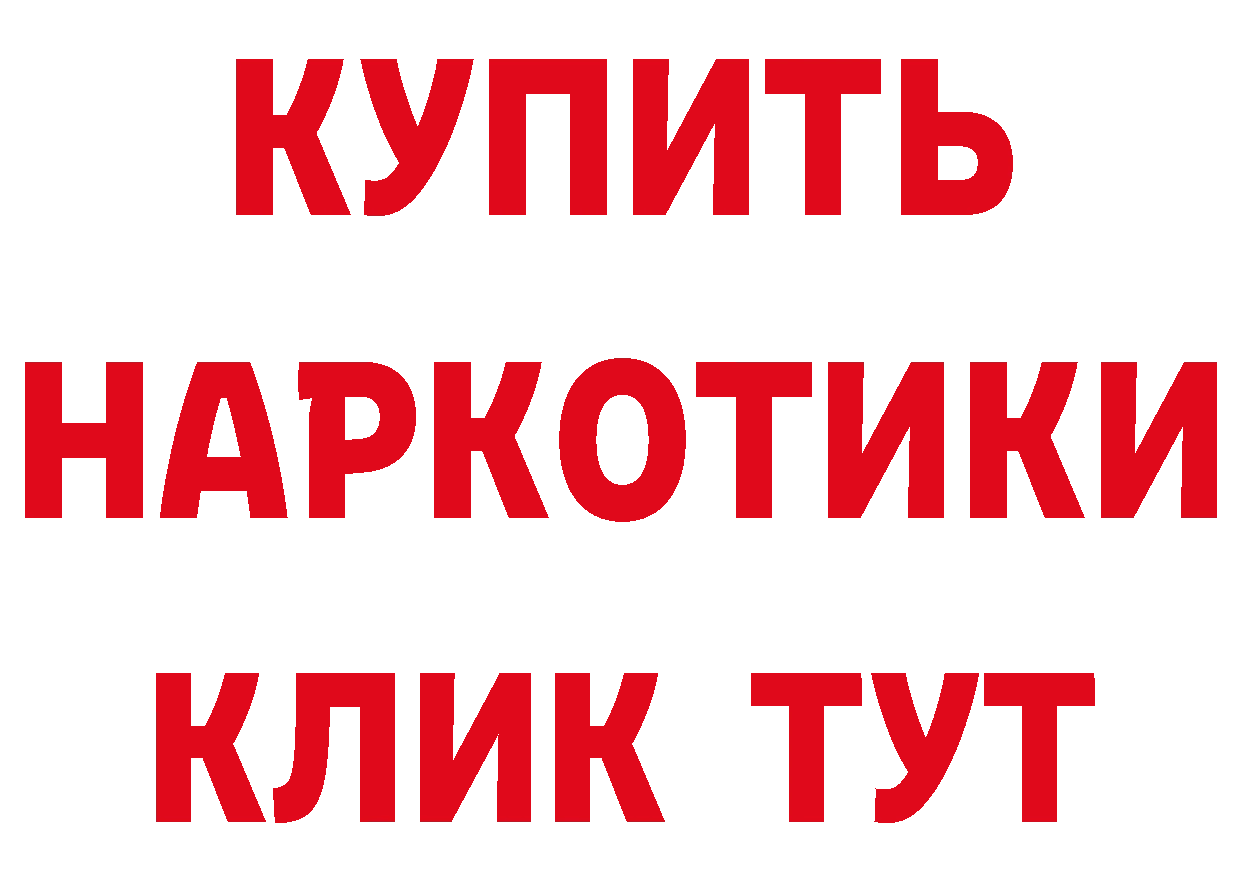 КУПИТЬ
НАРКОТИКИ
КЛИК ТУТ